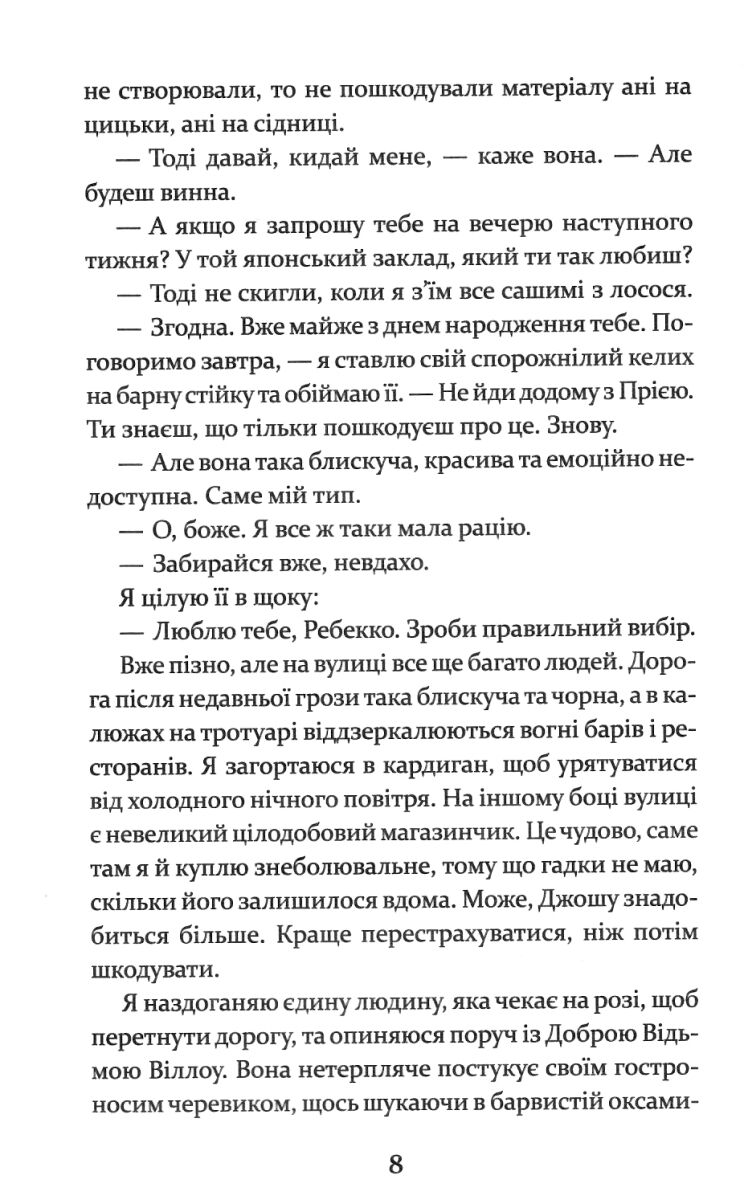 не створювали, то не пошкодували матеріалу ані на цицьки, ані на сідниці.

— Тоді давай, кидай мене, — каже вона. — Але будеш винна.

— А якщо я запрошу тебе на вечерю наступного тижня? У той японський заклад, який ти так любиш?

— Тоді не скигли, коли я з'їм все сашимі з лосося.

— Згодна. Вже майже з днем народження тебе. Поговоримо завтра, — я ставлю свій спорожнілий келих на барну стійку та обіймаю її. — Не йди додому з Прією. Ти знаєш, що тільки пошкодуєш про це. Знову.

— Але вона така блискуча, красива та емоційно недоступна. Саме мій тип.

— О, боже. Я все ж таки мала рацію.

— Забирайся вже, невдахо.

Я цілую її в щоку:

— Люблю тебе, Ребекко. Зроби правильний вибір.

Вже пізно, але на вулиці все ще багато людей. Дорога після недавньої грози така блискуча та чорна, а в калюжах на тротуарі віддзеркалюються вогні барів і ресторанів. Я загортаюся в кардиган, щоб урятуватися від холодного нічного повітря. На іншому боці вулиці є невеликий цілодобовий магазинчик. Це чудово, саме там я й куплю знеболювальне, тому що гадки не маю, скільки його залишилося вдома. Може, Джошу знадобиться більше. Краще перестрахуватися, ніж потім шкодувати.

Я наздоганяю єдину людину, яка чекає на розі, щоб перетнути дорогу, та опиняюся поруч із Доброю Відьмою Віллоу. Вона нетерпляче постукує своїм гостроносим черевиком, щось шукаючи в барвистій оксами-

8